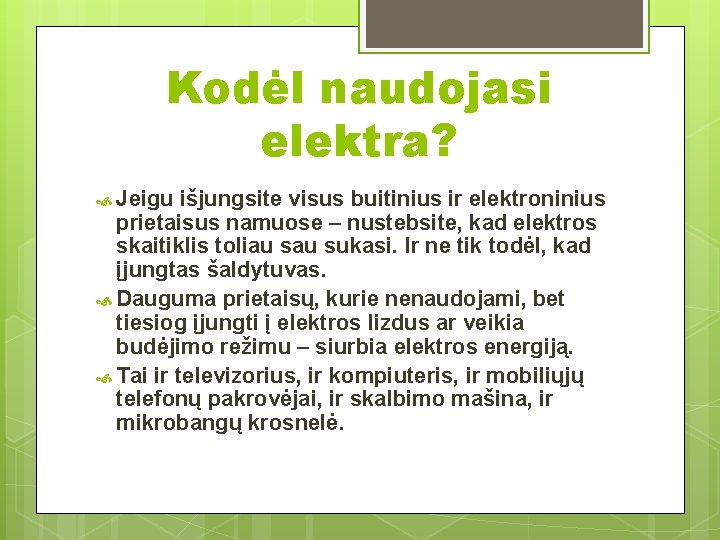 Kodėl naudojasi elektra?

Jeigu išjungsite visus buitinius ir elektroninius prietaisus namuose – nustebsite, kad elektros skaitiklis toliau sau sukasi. Ir ne tik todėl, kad įjungtas šaldytuvas.

Dauguma prietaisų, kurie nenaudojami, bet tiesiog įjungti į elektros lizdus ar veikia budėjimo režimu – siurbia elektros energiją.

Tai ir televizorius, ir kompiuteris, ir mobiliųjų telefonų pakrovėjai, ir skalbimo mašina, ir mikrobangų krosnelė.